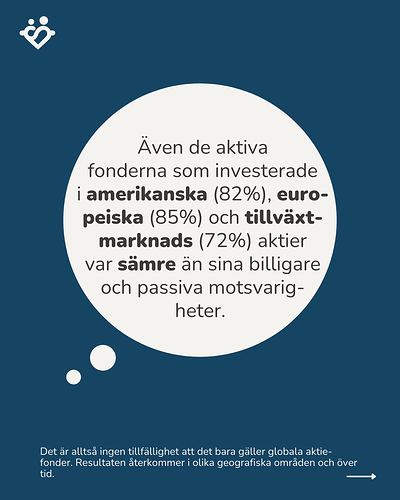 Även de aktiva fonderna som investerade i amerikanska (82%), europeiska (85%) och tillväxtmarknads (72%) aktier var sämre än sina billigare och passiva motsvarigheter.

Det är alltså ingen tillfällighet att det bara gäller globala aktiefonder. Resultaten återkommer i olika geografiska områden och över tid.